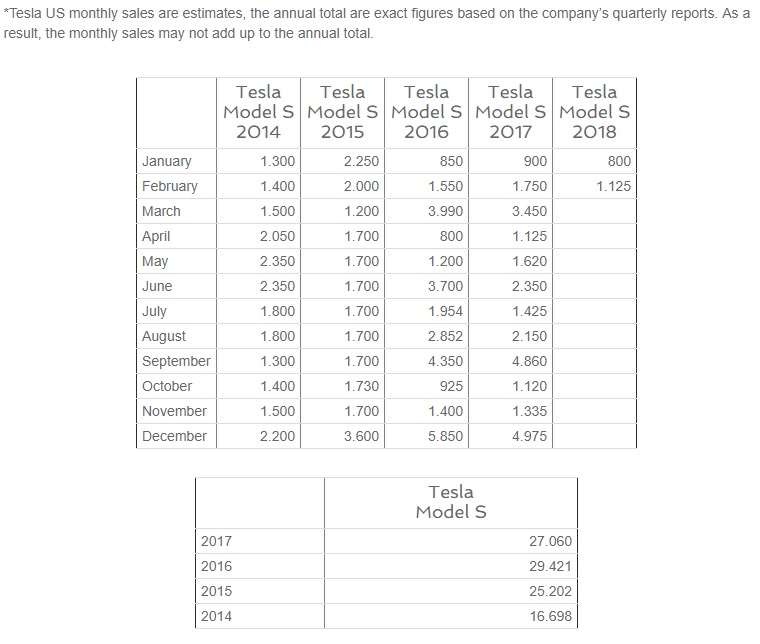 *Tesla US monthly sales are estimates, the annual total are exact figures based on the company's quarterly reports. As a result, the monthly sales may not add up to the annual total.

| | Tesla Model S 2014 | Tesla Model S 2015 | Tesla Model S 2016 | Tesla Model S 2017 | Tesla Model S 2018 |
|---|---|---|---|---|---|
| January | 1.300 | 2.250 | 850 | 900 | 800 |
| February | 1.400 | 2.000 | 1.550 | 1.750 | 1.125 |
| March | 1.500 | 1.200 | 3.990 | 3.450 | |
| April | 2.050 | 1.700 | 800 | 1.125 | |
| May | 2.350 | 1.700 | 1.200 | 1.620 | |
| June | 2.350 | 1.700 | 3.700 | 2.350 | |
| July | 1.800 | 1.700 | 1.954 | 1.425 | |
| August | 1.800 | 1.700 | 2.852 | 2.150 | |
| September | 1.300 | 1.700 | 4.350 | 4.860 | |
| October | 1.400 | 1.730 | 925 | 1.120 | |
| November | 1.500 | 1.700 | 1.400 | 1.335 | |
| December | 2.200 | 3.600 | 5.850 | 4.975 | |

| | Tesla Model S |
|---|---|
| 2017 | 27.060 |
| 2016 | 29.421 |
| 2015 | 25.202 |
| 2014 | 16.698 |